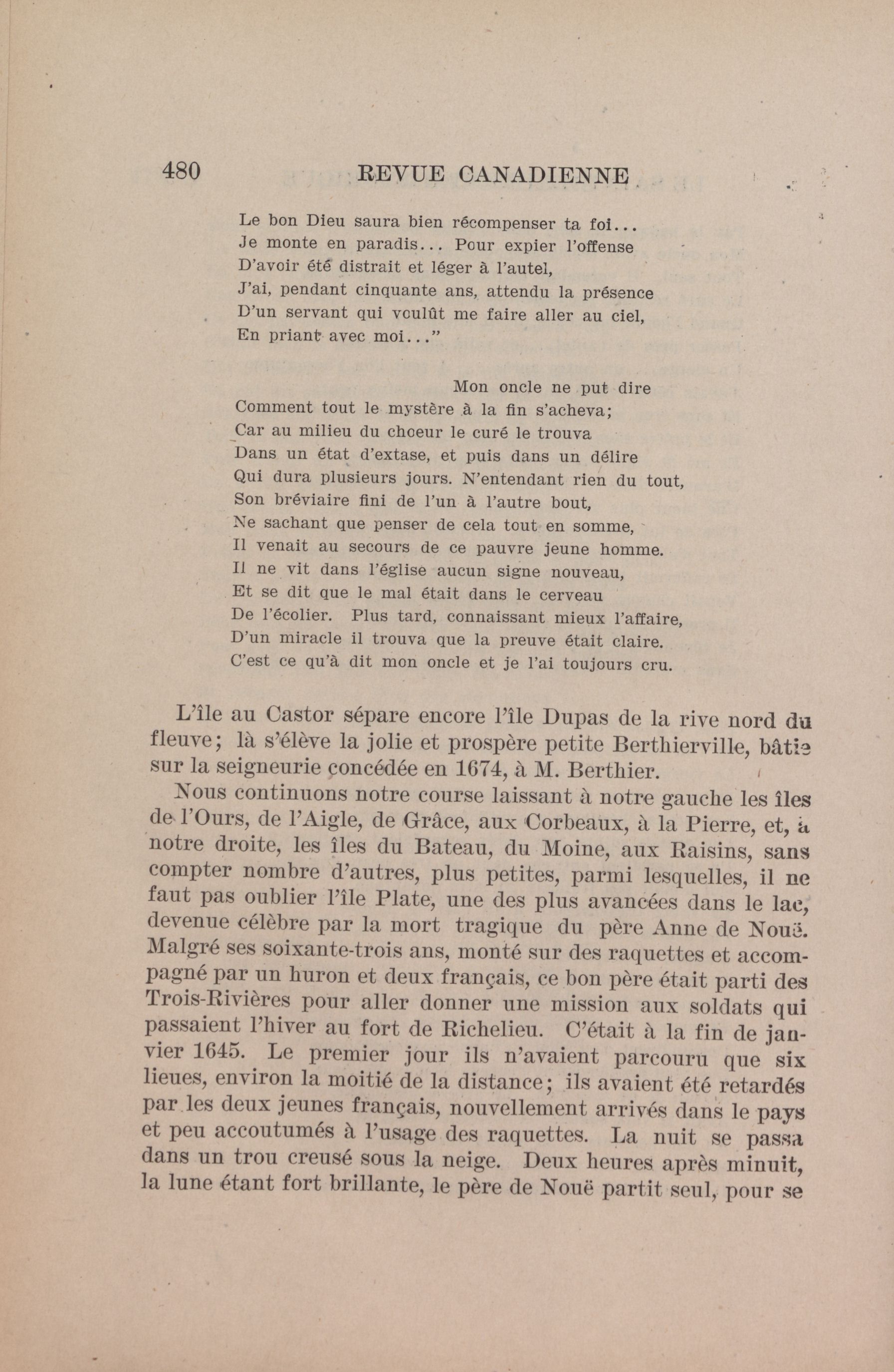 480 REVUE CANADIENNE

Le bon Dieu saura bien récompenser ta foi...
Je monte en paradis... Pour expier l'offense
D'avoir été distrait et léger à l'autel,
J'ai, pendant cinquante ans, attendu la présence
D'un servant qui voulût me faire aller au ciel,
En priant avec moi..."

Mon oncle ne put dire
Comment tout le mystère à la fin s'acheva;
Car au milieu du choeur le curé le trouva
Dans un état d'extase, et puis dans un délire
Qui dura plusieurs jours. N'entendant rien du tout,
Son bréviaire fini de l'un à l'autre bout,
Ne sachant que penser de cela tout en somme,
Il venait au secours de ce pauvre jeune homme.
Il ne vit dans l'église aucun signe nouveau,
Et se dit que le mal était dans le cerveau
De l'écolier. Plus tard, connaissant mieux l'affaire,
D'un miracle il trouva que la preuve était claire.
C'est ce qu'à dit mon oncle et je l'ai toujours cru.

L'île au Castor sépare encore l'île Dupas de la rive nord du fleuve; là s'élève la jolie et prospère petite Berthierville, bâtie sur la seigneurie concédée en 1674, à M. Berthier.

Nous continuons notre course laissant à notre gauche les îles de l'Ours, de l'Aigle, de Grâce, aux Corbeaux, à la Pierre, et, à notre droite, les îles du Bateau, du Moine, aux Raisins, sans compter nombre d'autres, plus petites, parmi lesquelles, il ne faut pas oublier l'île Plate, une des plus avancées dans le lac, devenue célèbre par la mort tragique du père Anne de Nouë. Malgré ses soixante-trois ans, monté sur des raquettes et accompagné par un huron et deux français, ce bon père était parti des Trois-Rivières pour aller donner une mission aux soldats qui passaient l'hiver au fort de Richelieu. C'était à la fin de janvier 1645. Le premier jour ils n'avaient parcouru que six lieues, environ la moitié de la distance; ils avaient été retardés par les deux jeunes français, nouvellement arrivés dans le pays et peu accoutumés à l'usage des raquettes. La nuit se passa dans un trou creusé sous la neige. Deux heures après minuit, la lune étant fort brillante, le père de Nouë partit seul, pour se